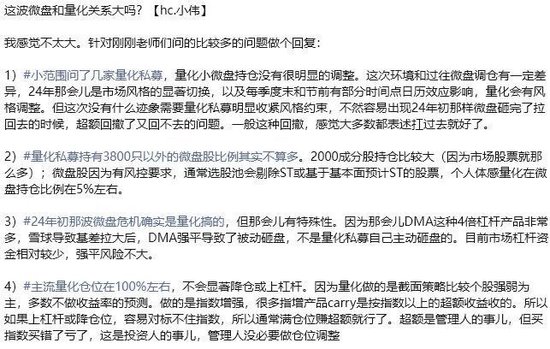 这波微盘和量化关系大吗？【hc.小伟】

我感觉不太大。针对刚刚老师们问的比较多的问题做个回复：

1）#小范围问了几家量化私募，量化小微盘持仓没有很明显的调整。这次环境和过往微盘调仓有一定差异，24年那会儿是市场风格的显著切换，以及每季度末和节前有部分时间点日历效应影响，量化会有风格调整。但这次没有什么迹象需要量化私募明显收紧风格约束，不然容易出现24年初那样微盘砸完了拉回去的时候，超额回撤了又回不去的问题。一般这种回撤，感觉大多数都表述扛过去就好了。

2）#量化私募持有3800只以外的微盘股比例其实不算多。2000成分股持仓比较大（因为市场股票就那么多）；微盘股因为有风控要求，通常选股池会剔除ST或基于基本面预计ST的股票，个人体感量化在微盘持仓比例在5%左右。

3）#24年初那波微盘危机确实是量化搞的，但那会儿有特殊性。因为那会儿DMA这种4倍杠杆产品非常多，雪球导致基差拉大后，DMA强平导致了被动砸盘，不是量化私募自己主动砸盘的。目前市场杠杆资金相对较少，强平风险不大。

4）#主流量化仓位在100%左右，不会显著降仓或上杠杆。因为量化做的是截面策略比较个股强弱为主，多数不做收益率的预测。做的是指数增强，很多指增产品carry是按指数以上的超额收益收的。所以如果上杠杆或降仓位，容易对标不住指数，所以通常满仓位赚超额就行了。超额是管理人的事儿，但买指数买错了亏了，这是投资人的事儿，管理人没必要做仓位调整